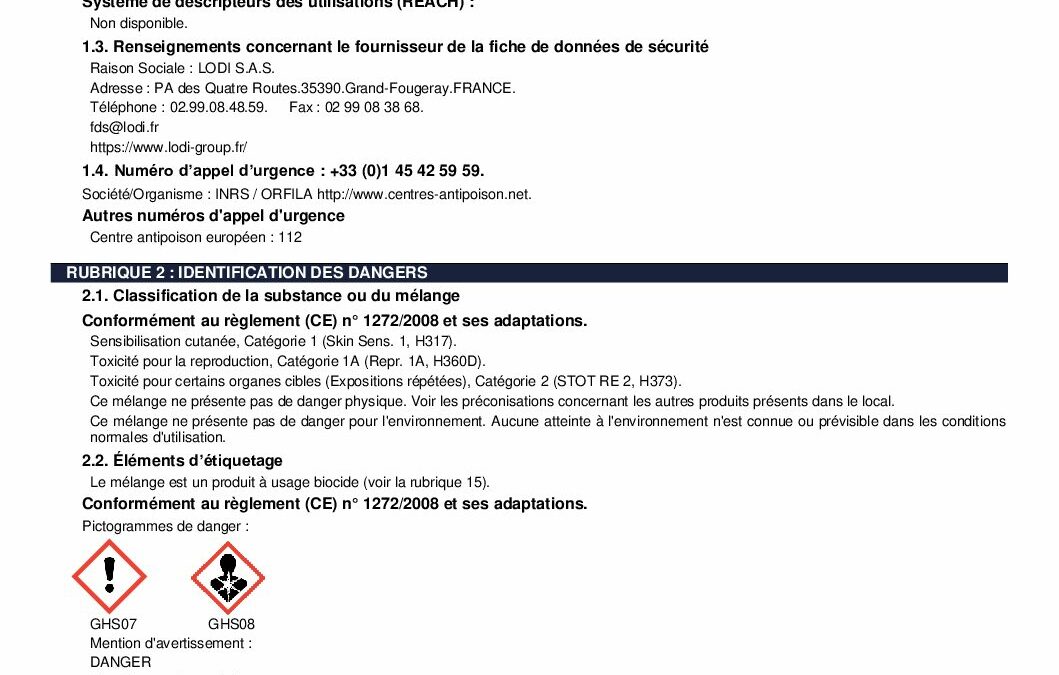 Système de descripteurs des utilisations (REACH) :
Non disponible.

1.3. Renseignements concernant le fournisseur de la fiche de données de sécurité
Raison Sociale : LODI S.A.S.
Adresse : PA des Quatre Routes.35390.Grand-Fougeray.FRANCE.
Téléphone : 02.99.08.48.59. Fax : 02 99 08 38 68.
fds@lodi.fr
https://www.lodi-group.fr/

1.4. Numéro d'appel d'urgence : +33 (0)1 45 42 59 59.
Société/Organisme : INRS / ORFILA http://www.centres-antipoison.net.

Autres numéros d'appel d'urgence
Centre antipoison européen : 112

RUBRIQUE 2 : IDENTIFICATION DES DANGERS

2.1. Classification de la substance ou du mélange

Conformément au règlement (CE) n° 1272/2008 et ses adaptations.
Sensibilisation cutanée, Catégorie 1 (Skin Sens. 1, H317).
Toxicité pour la reproduction, Catégorie 1A (Repr. 1A, H360D).
Toxicité pour certains organes cibles (Expositions répétées), Catégorie 2 (STOT RE 2, H373).
Ce mélange ne présente pas de danger physique. Voir les préconisations concernant les autres produits présents dans le local.
Ce mélange ne présente pas de danger pour l'environnement. Aucune atteinte à l'environnement n'est connue ou prévisible dans les conditions normales d'utilisation.

2.2. Éléments d'étiquetage
Le mélange est un produit à usage biocide (voir la rubrique 15).

Conformément au règlement (CE) n° 1272/2008 et ses adaptations.
Pictogrammes de danger :

GHS07 GHS08
Mention d'avertissement :
DANGER